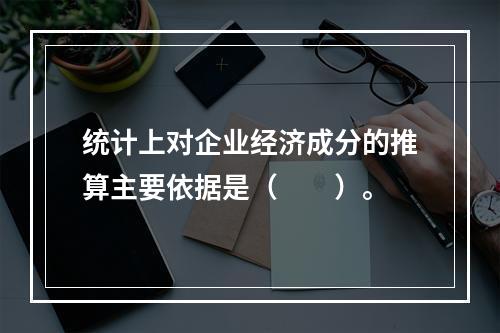 统计上对企业经济成分的推算主要依据是（　　）。